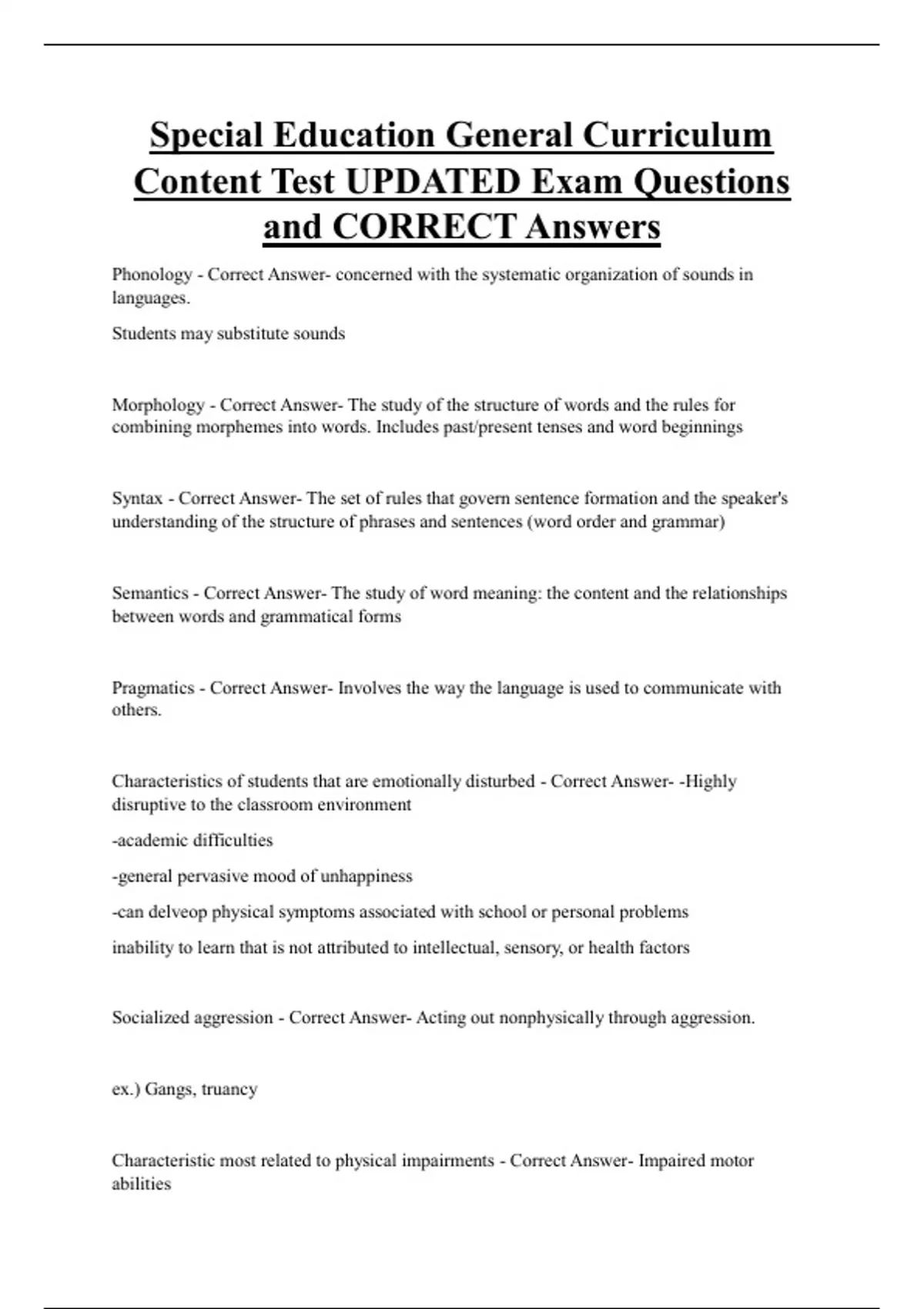 Special Education General Curriculum Content Test UPDATED Exam Questions and CORRECT Answers

Phonology - Correct Answer- concerned with the systematic organization of sounds in languages.

Students may substitute sounds

Morphology - Correct Answer- The study of the structure of words and the rules for combining morphemes into words. Includes past/present tenses and word beginnings

Syntax - Correct Answer- The set of rules that govern sentence formation and the speaker's understanding of the structure of phrases and sentences (word order and grammar)

Semantics - Correct Answer- The study of word meaning: the content and the relationships between words and grammatical forms

Pragmatics - Correct Answer- Involves the way the language is used to communicate with others.

Characteristics of students that are emotionally disturbed - Correct Answer- -Highly disruptive to the classroom environment

-academic difficulties

-general pervasive mood of unhappiness

-can delveop physical symptoms associated with school or personal problems

inability to learn that is not attributed to intellectual, sensory, or health factors

Socialized aggression - Correct Answer- Acting out nonphysically through aggression.

ex.) Gangs, truancy

Characteristic most related to physical impairments - Correct Answer- Impaired motor abilities